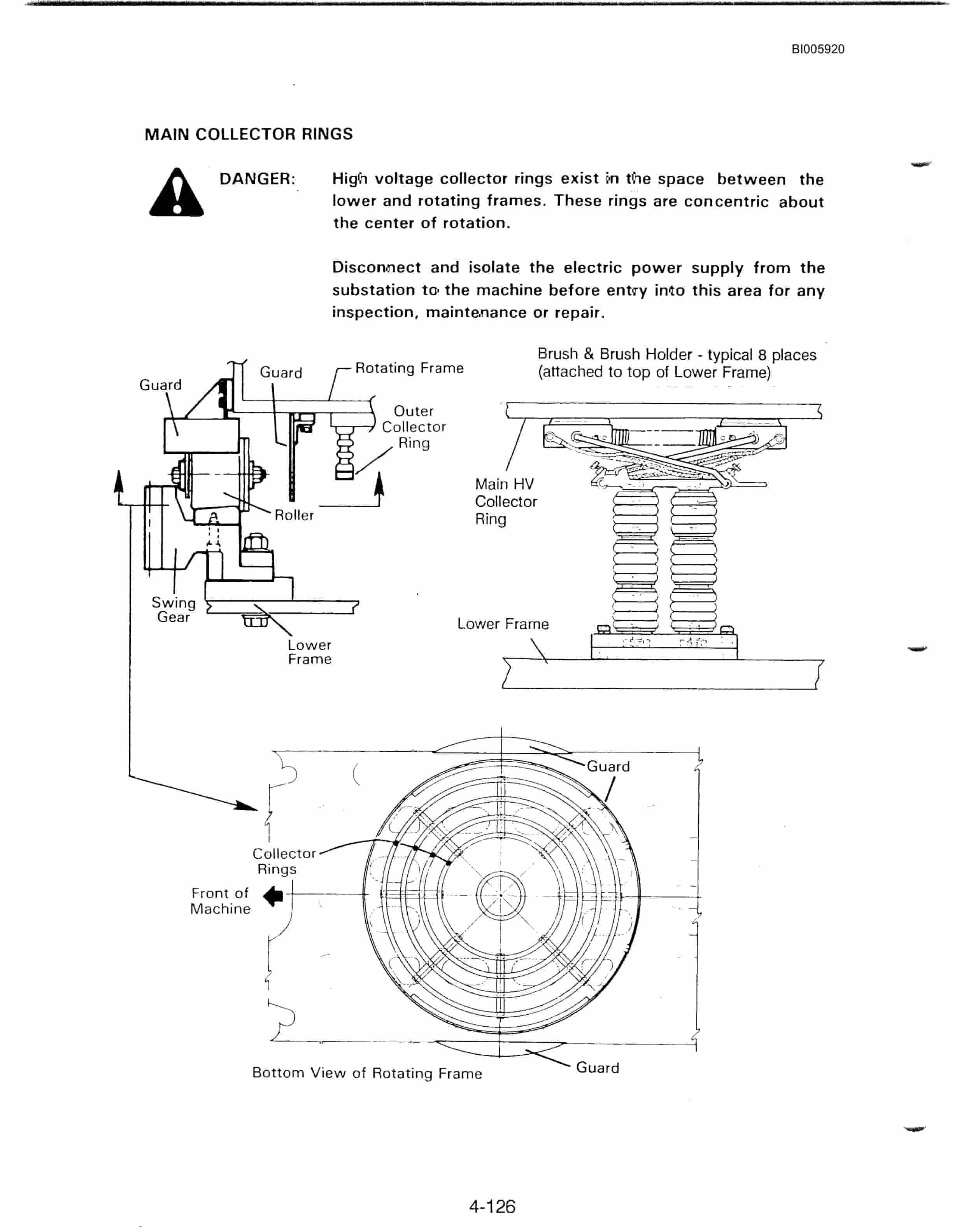 BI005920

MAIN COLLECTOR RINGS

DANGER: High voltage collector rings exist in the space between the lower and rotating frames. These rings are concentric about the center of rotation.

Disconnect and isolate the electric power supply from the substation to the machine before entry into this area for any inspection, maintenance or repair.

Guard

Guard

Rotating Frame

Outer Collector Ring

Roller

Swing Gear

Lower Frame

Brush & Brush Holder - typical 8 places (attached to top of Lower Frame)

Main HV Collector Ring

Lower Frame

Guard

Collector Rings

Front of Machine

Bottom View of Rotating Frame

Guard

4-126